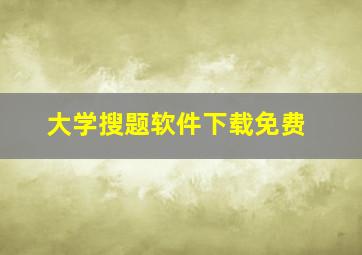 大学搜题软件下载免费